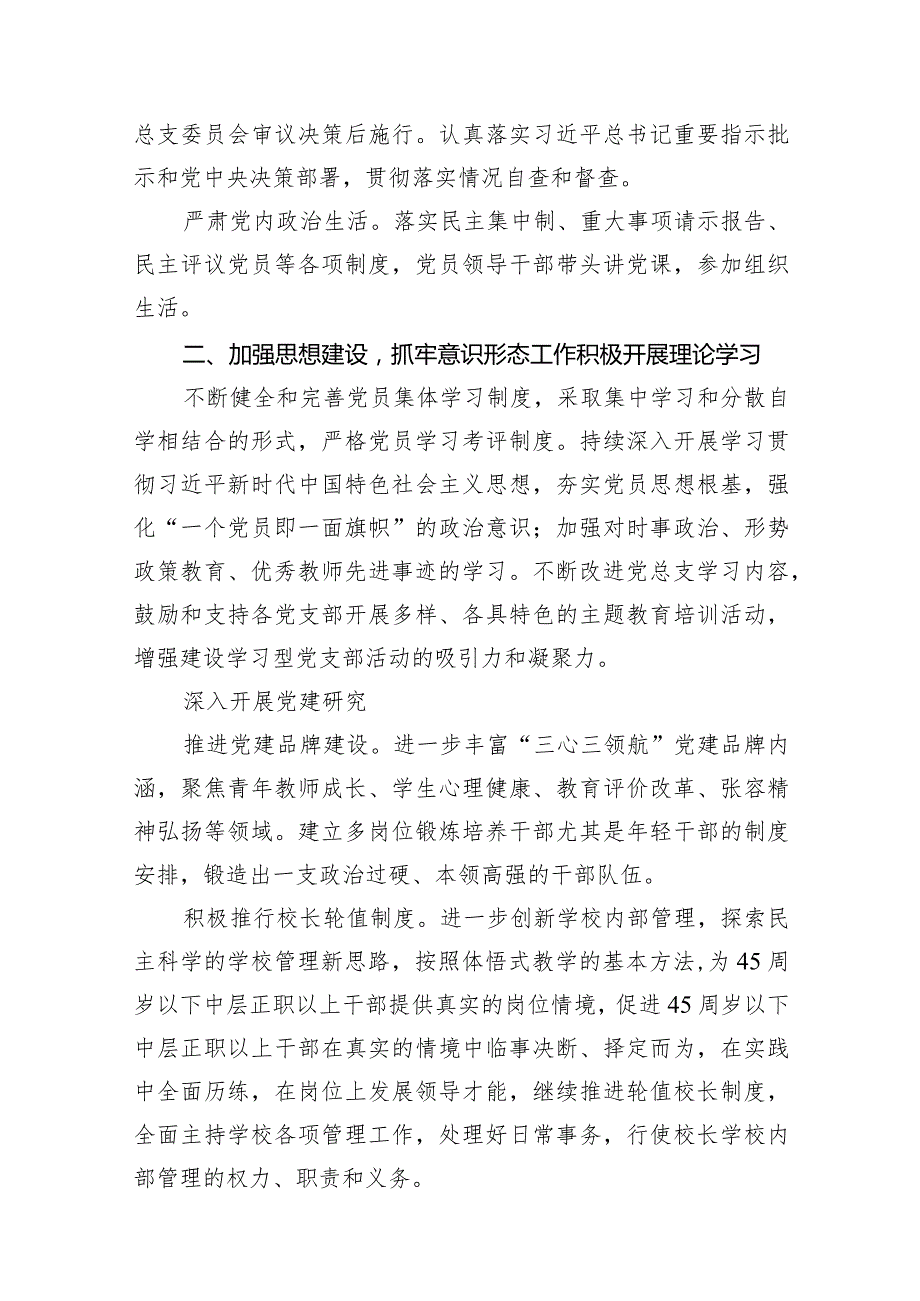 总支委员会审议决策后施行。认真落实习近平总书记重要指示批示和党中央决策部署，贯彻落实情况自查和督查。

严肃党内政治生活。落实民主集中制、重大事项请示报告、民主评议党员等各项制度，党员领导干部带头讲党课，参加组织生活。

二、加强思想建设，抓牢意识形态工作积极开展理论学习

不断健全和完善党员集体学习制度，采取集中学习和分散自学相结合的形式，严格党员学习考评制度。持续深入开展学习贯彻习近平新时代中国特色社会主义思想，夯实党员思想根基，强化“一个党员即一面旗帜”的政治意识；加强对时事政治、形势政策教育、优秀教师先进事迹的学习。不断改进党总支学习内容，鼓励和支持各党支部开展多样、各具特色的主题教育培训活动，增强建设学习型党支部活动的吸引力和凝聚力。

深入开展党建研究

推进党建品牌建设。进一步丰富“三心三领航”党建品牌内涵，聚焦青年教师成长、学生心理健康、教育评价改革、张容精神弘扬等领域。建立多岗位锻炼培养干部尤其是年轻干部的制度安排，锻造出一支政治过硬、本领高强的干部队伍。

积极推行校长轮值制度。进一步创新学校内部管理，探索民主科学的学校管理新思路，按照体悟式教学的基本方法，为45周岁以下中层正职以上干部提供真实的岗位情境，促进45周岁以下中层正职以上干部在真实的情境中临事决断、择定而为，在实践中全面历练，在岗位上发展领导才能，继续推进轮值校长制度，全面主持学校各项管理工作，处理好日常事务，行使校长学校内部管理的权力、职责和义务。